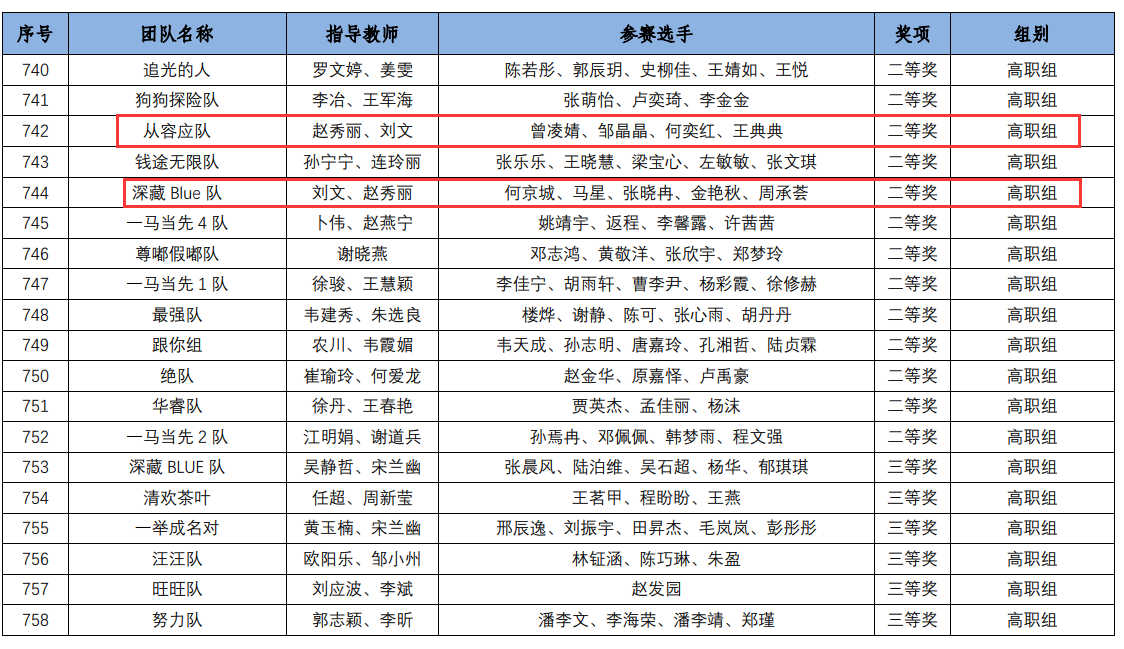 | 序号 | 团队名称 | 指导教师 | 参赛选手 | 奖项 | 组别 |
|---|---|---|---|---|---|
| 740 | 追光的人 | 罗文婷、姜雯 | 陈若彤、郭辰玥、史柳佳、王婧如、王悦 | 二等奖 | 高职组 |
| 741 | 狗狗探险队 | 李冶、王军海 | 张萌怡、卢奕琦、李金金 | 二等奖 | 高职组 |
| 742 | 从容应队 | 赵秀丽、刘文 | 曾凌婧、邹晶晶、何奕红、王典典 | 二等奖 | 高职组 |
| 743 | 钱途无限队 | 孙宁宁、连玲丽 | 张乐乐、王晓慧、梁宝心、左敏敏、张文琪 | 二等奖 | 高职组 |
| 744 | 深藏 Blue 队 | 刘文、赵秀丽 | 何京城、马星、张晓冉、金艳秋、周承荟 | 二等奖 | 高职组 |
| 745 | 一马当先 4 队 | 卜伟、赵燕宁 | 姚靖宇、返程、李馨露、许茜茜 | 二等奖 | 高职组 |
| 746 | 尊嘟假嘟队 | 谢晓燕 | 邓志鸿、黄敬洋、张欣宇、郑梦玲 | 二等奖 | 高职组 |
| 747 | 一马当先 1 队 | 徐骏、王慧颖 | 李佳宁、胡雨轩、曹李尹、杨彩霞、徐修赫 | 二等奖 | 高职组 |
| 748 | 最强队 | 韦建秀、朱选良 | 楼烨、谢静、陈可、张心雨、胡丹丹 | 二等奖 | 高职组 |
| 749 | 跟你组 | 农川、韦霞媚 | 韦天成、孙志明、唐嘉玲、孔湘哲、陆贞霖 | 二等奖 | 高职组 |
| 750 | 绝队 | 崔瑜玲、何爱龙 | 赵金华、原嘉怿、卢禹豪 | 二等奖 | 高职组 |
| 751 | 华睿队 | 徐丹、王春艳 | 贾英杰、孟佳丽、杨沫 | 二等奖 | 高职组 |
| 752 | 一马当先 2 队 | 江明娟、谢道兵 | 孙焉冉、邓佩佩、韩梦雨、程文强 | 二等奖 | 高职组 |
| 753 | 深藏 BLUE 队 | 吴静哲、宋兰幽 | 张晨风、陆泊维、吴石超、杨华、郁琪琪 | 三等奖 | 高职组 |
| 754 | 清欢茶叶 | 任超、周新莹 | 王若甲、程盼盼、王燕 | 三等奖 | 高职组 |
| 755 | 一举成名对 | 黄玉楠、宋兰幽 | 邢辰逸、刘振宇、田昇杰、毛岚岚、彭彤彤 | 三等奖 | 高职组 |
| 756 | 汪汪队 | 欧阳乐、邹小州 | 林钲涵、陈巧琳、朱盈 | 三等奖 | 高职组 |
| 757 | 旺旺队 | 刘应波、李斌 | 赵发园 | 三等奖 | 高职组 |
| 758 | 努力队 | 郭志颖、李昕 | 潘李文、李海荣、潘李靖、郑瑾 | 三等奖 | 高职组 |